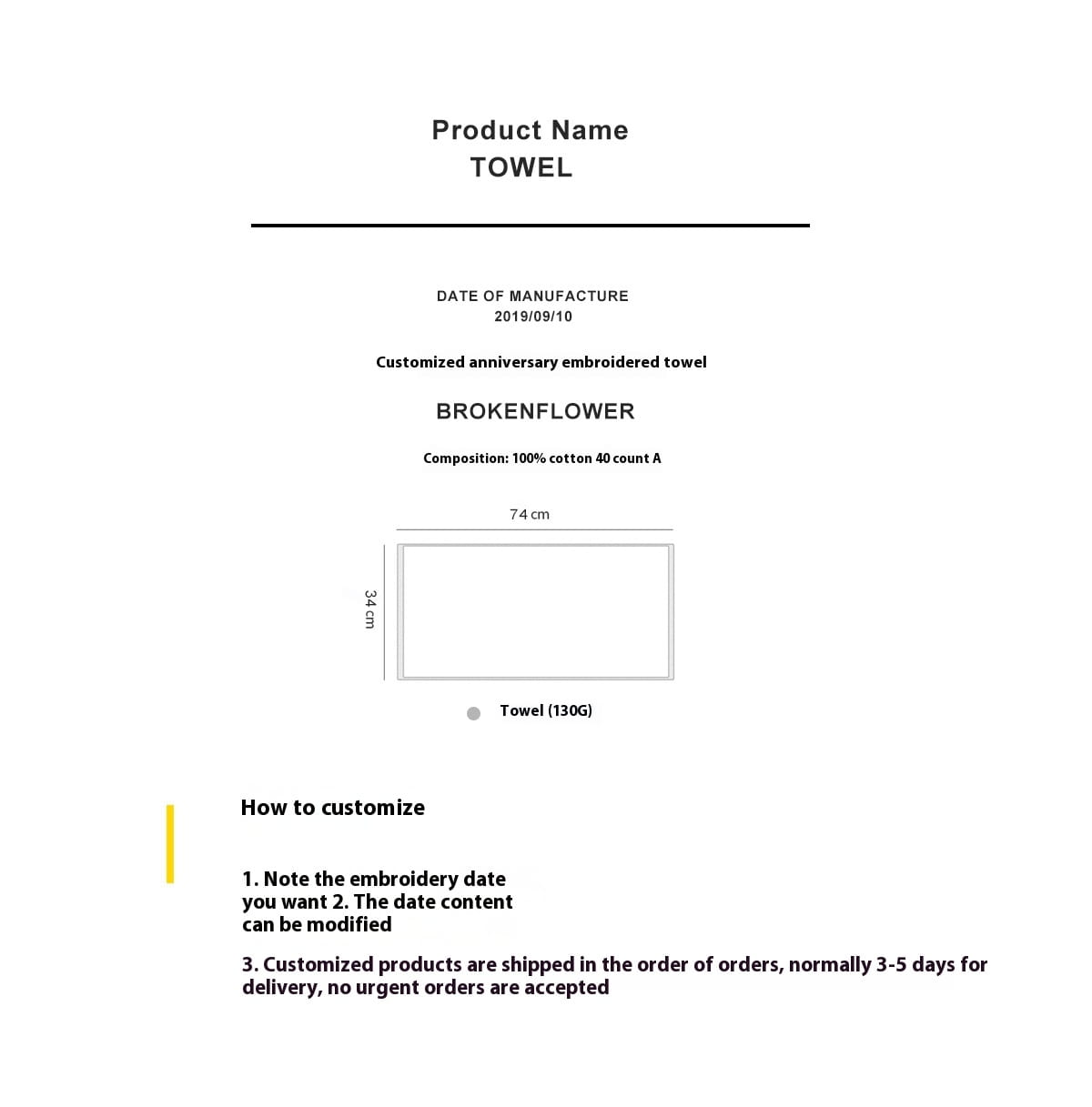 Product Name
TOWEL

DATE OF MANUFACTURE
2019/09/10

Customized anniversary embroidered towel

BROKENFLOWER

Composition: 100% cotton 40 count A

74 cm

34 cm

Towel (130G)

How to customize

1. Note the embroidery date you want 2. The date content can be modified

3. Customized products are shipped in the order of orders, normally 3-5 days for delivery, no urgent orders are accepted